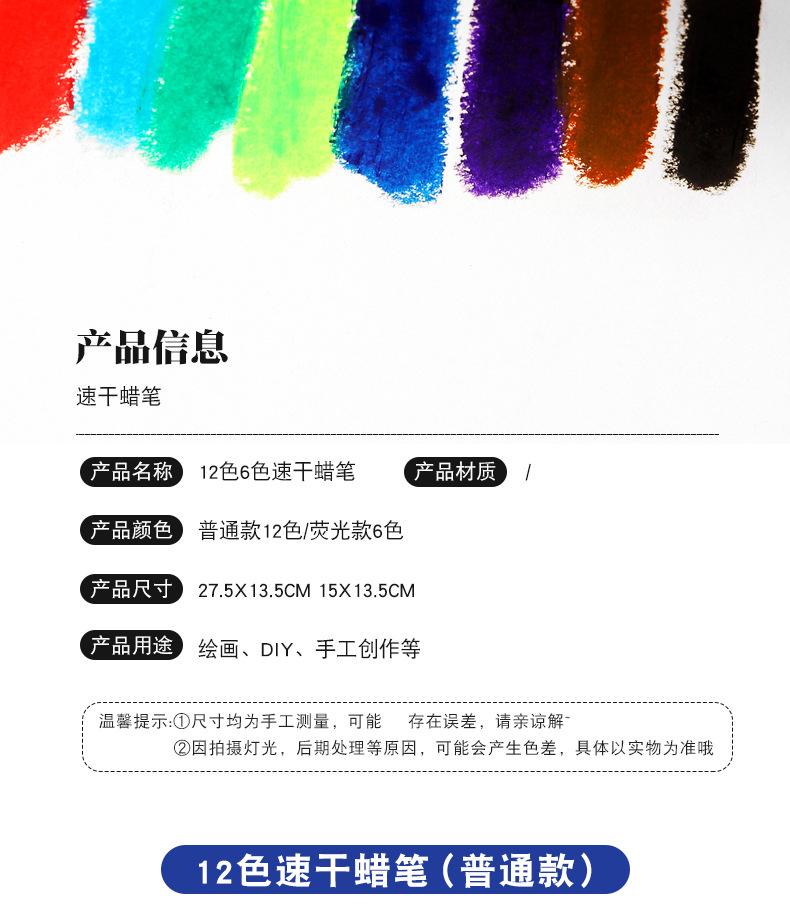 产品信息
速干蜡笔

产品名称 12色6色速干蜡笔 产品材质 /

产品颜色 普通款12色/荧光款6色

产品尺寸 27.5X13.5CM 15X13.5CM

产品用途 绘画、DIY、手工创作等

温馨提示:①尺寸均为手工测量，可能 存在误差，请亲谅解~
②因拍摄灯光，后期处理等原因，可能会产生色差，具体以实物为准哦

12色速干蜡笔（普通款）